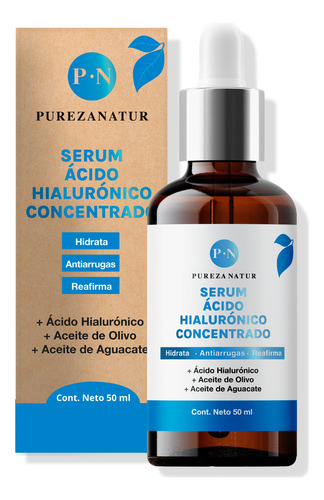 P·N
PUREZANATUR

SERUM
ÁCIDO
HIALURÓNICO
CONCENTRADO

Hidrata
Antiarrugas
Reafirma

+ Ácido Hialurónico
+ Aceite de Olivo
+ Aceite de Aguacate

Cont. Neto 50 ml

P·N
PUREZA NATUR

SERUM
ÁCIDO
HIALURÓNICO
CONCENTRADO

Hidrata - Antiarrugas - Reafirma

+ Ácido Hialurónico
+ Aceite de Olivo
+ Aceite de Aguacate

Cont. Neto 50 ml